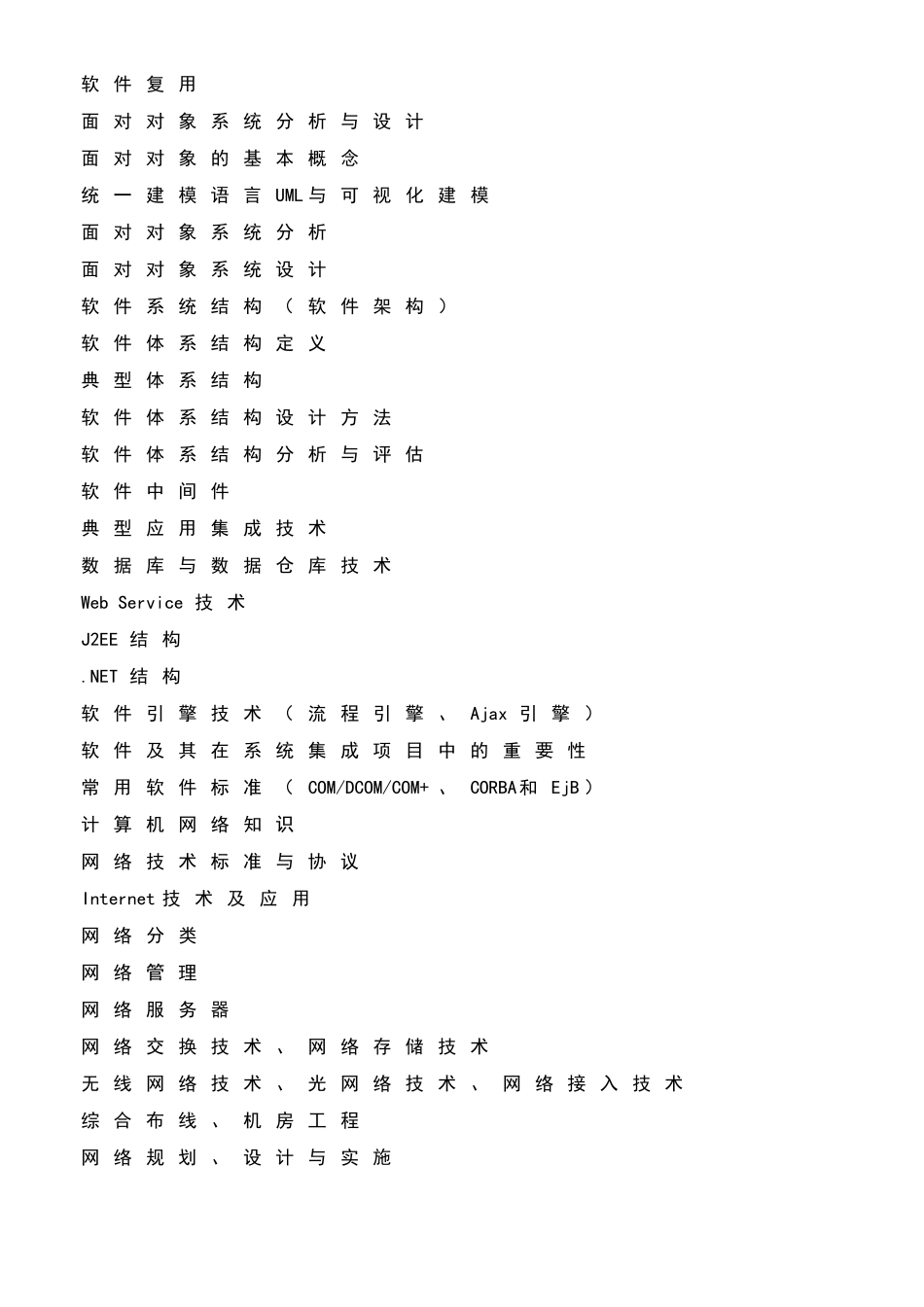 软件复用

面对对象系统分析与设计

面对对象的基本概念

统一建模语言UML与可视化建模

面对对象系统分析

面对对象系统设计

软件系统结构（软件架构）

软件体系结构定义

典型体系结构

软件体系结构设计方法

软件体系结构分析与评估

软件中间件

典型应用集成技术

数据库与数据仓库技术

Web Service 技术

J2EE 结构

.NET 结构

软件引擎技术（流程引擎、Ajax 引擎）

软件及其在系统集成项目中的重要性

常用软件标准（COM/DCOM/COM+、CORBA和 EjB）

计算机网络知识

网络技术标准与协议

Internet技术及应用

网络分类

网络管理

网络服务器

网络交换技术、网络存储技术

无线网络技术、光网络技术、网络接入技术

综合布线、机房工程

网络规划、设计与实施